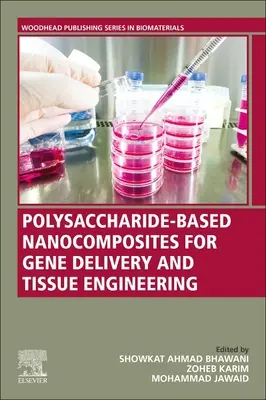 WOODHEAD PUBLISHING SERIES IN BIOMATERIALS

POLYSACCHARIDE-BASED NANOCOMPOSITES FOR GENE DELIVERY AND TISSUE ENGINEERING

Edited by
SHOWKAT AHMAD BHAWANI
ZOHEB KARIM
MOHAMMAD JAWAID

ELSEVIER